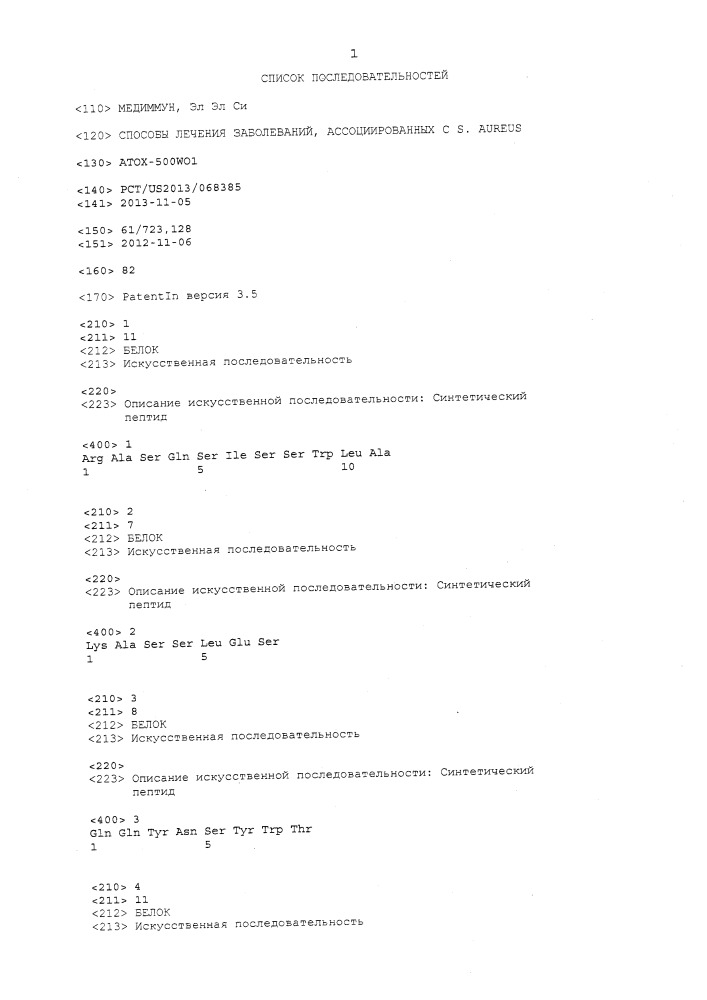 1

СПИСОК ПОСЛЕДОВАТЕЛЬНОСТЕЙ

<110> МЕДИММУН, Эл Эл Си

<120> СПОСОБЫ ЛЕЧЕНИЯ ЗАБОЛЕВАНИЙ, АССОЦИИРОВАННЫХ С S. AUREUS

<130> ATOX-500WO1

<140> PCT/US2013/068385
<141> 2013-11-05

<150> 61/723,128
<151> 2012-11-06

<160> 82

<170> PatentIn версия 3.5

<210> 1
<211> 11
<212> БЕЛОК
<213> Искусственная последовательность

<220>
<223> Описание искусственной последовательности: Синтетический пептид

<400> 1
Arg Ala Ser Gln Ser Ile Ser Ser Trp Leu Ala
1 5 10

<210> 2
<211> 7
<212> БЕЛОК
<213> Искусственная последовательность

<220>
<223> Описание искусственной последовательности: Синтетический пептид

<400> 2
Lys Ala Ser Ser Leu Glu Ser
1 5

<210> 3
<211> 8
<212> БЕЛОК
<213> Искусственная последовательность

<220>
<223> Описание искусственной последовательности: Синтетический пептид

<400> 3
Gln Gln Tyr Asn Ser Tyr Trp Thr
1 5

<210> 4
<211> 11
<212> БЕЛОК
<213> Искусственная последовательность